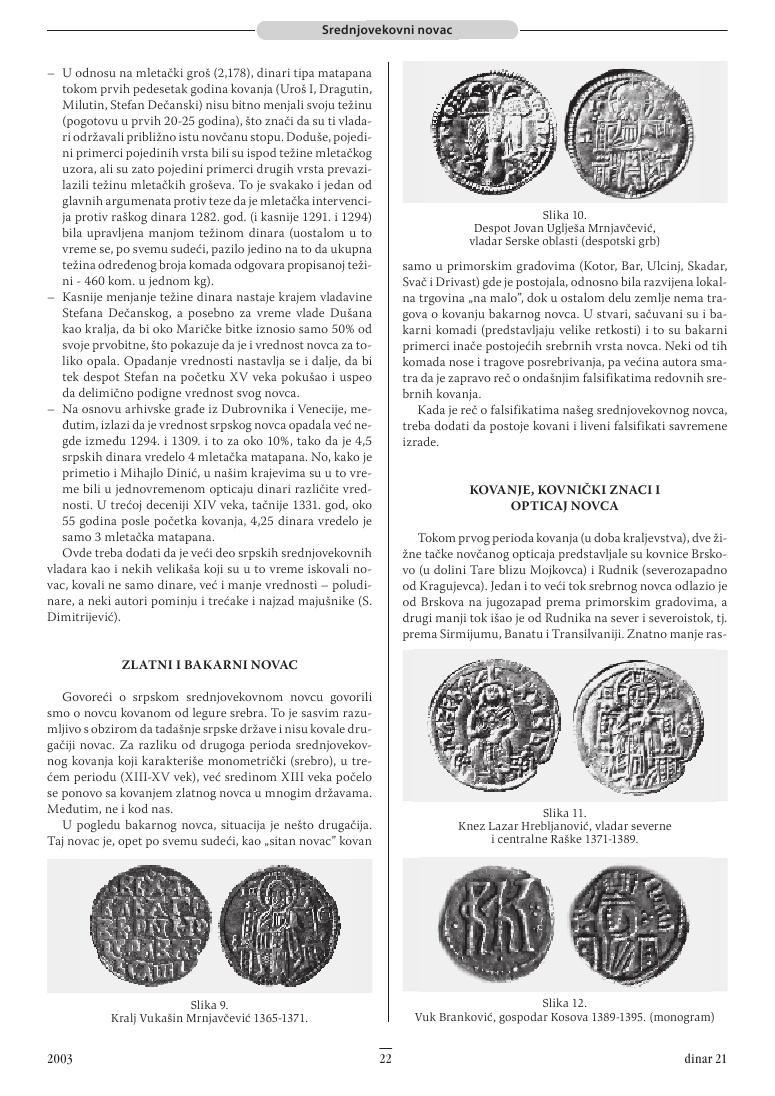 Srednjovekovni novac

– U odnosu na mletački groš (2,178), dinari tipa matapana tokom prvih pedesetak godina kovanja (Uroš I, Dragutin, Milutin, Stefan Dečanski) nisu bitno menjali svoju težinu (pogotovu u prvih 20-25 godina), što znači da su ti vladari održavali približno istu novčanu stopu. Doduše, pojedini primerci pojedinih vrsta bili su ispod težine mletačkog uzora, ali su zato pojedini primerci drugih vrsta prevazilazili težinu mletačkih groševa. To je svakako i jedan od glavnih argumenata protiv teze da je mletačka intervencija protiv raškog dinara 1282. god. (i kasnije 1291. i 1294) bila upravljena manjom težinom dinara (uostalom u to vreme se, po svemu sudeći, pazilo jedino na to da ukupna težina određenog broja komada odgovara propisanoj težini - 460 kom. u jednom kg).
– Kasnije menjanje težine dinara nastaje krajem vladavine Stefana Dečanskog, a posebno za vreme vlade Dušana kao kralja, da bi oko Maričke bitke iznosio samo 50% od svoje prvobitne, što pokazuje da je i vrednost novca za toliko opala. Opadanje vrednosti nastavlja se i dalje, da bi tek despot Stefan na početku XV veka pokušao i uspeo da delimično podigne vrednost svog novca.
– Na osnovu arhivske građe iz Dubrovnika i Venecije, međutim, izlazi da je vrednost srpskog novca opadala već negde između 1294. i 1309. i to za oko 10%, tako da je 4,5 srpskih dinara vredelo 4 mletačka matapana. No, kako je primetio i Mihajlo Dinić, u našim krajevima su u to vreme bili u jednovremenom opticaju dinari različite vrednosti. U trećoj deceniji XIV veka, tačnije 1331. god, oko 55 godina posle početka kovanja, 4,25 dinara vredelo je samo 3 mletačka matapana.
Ovde treba dodati da je veći deo srpskih srednjovekovnih vladara kao i nekih velikaša koji su u to vreme iskovali novac, kovali ne samo dinare, već i manje vrednosti – poludinare, a neki autori pominju i trećake i najzad majušnike (S. Dimitrijević).

ZLATNI I BAKARNI NOVAC

Govoreći o srpskom srednjovekovnom novcu govorili smo o novcu kovanom od legure srebra. To je sasvim razumljivo s obzirom da tadašnje srpske države i nisu kovale drugačiji novac. Za razliku od drugoga perioda srednjovekovnog kovanja koji karakteriše monometrički (srebro), u trećem periodu (XIII-XV vek), već sredinom XIII veka počelo se ponovo sa kovanjem zlatnog novca u mnogim državama. Međutim, ne i kod nas.
U pogledu bakarnog novca, situacija je nešto drugačija. Taj novac je, opet po svemu sudeći, kao „sitan novac" kovan

Slika 9.
Kralj Vukašin Mrnjavčević 1365-1371.

Slika 10.
Despot Jovan Uglješa Mrnjavčević, vladar Serske oblasti (despotski grb)

samo u primorskim gradovima (Kotor, Bar, Ulcinj, Skadar, Svač i Drivast) gde je postojala, odnosno bila razvijena lokalna trgovina „na malo", dok u ostalom delu zemlje nema tragova o kovanju bakarnog novca. U stvari, sačuvani su i bakarni komadi (predstavljaju velike retkosti) i to su bakarni primerci inače postojećih srebrnih vrsta novca. Neki od tih komada nose i tragove posrebrivanja, pa većina autora smatra da je zapravo reč o ondašnjim falsifikatima redovnih srebrnih kovanja.
Kada je reč o falsifikatima našeg srednjovekovnog novca, treba dodati da postoje kovani i liveni falsifikati savremene izrade.

KOVANJE, KOVNIČKI ZNACI I OPTICAJ NOVCA

Tokom prvog perioda kovanja (u doba kraljevstva), dve žižne tačke novčanog opticaja predstavljale su kovnice Brskovo (u dolini Tare blizu Mojkovca) i Rudnik (severozapadno od Kragujevca). Jedan i to veći tok srebrnog novca odlazio je od Brskova na jugozapad prema primorskim gradovima, a drugi manji tok išao je od Rudnika na sever i severoistok, tj. prema Sirmijumu, Banatu i Transilvaniji. Znatno manje ras-

Slika 11.
Knez Lazar Hrebljanović, vladar severne i centralne Raške 1371-1389.

Slika 12.
Vuk Branković, gospodar Kosova 1389-1395. (monogram)

2003 22 dinar 21